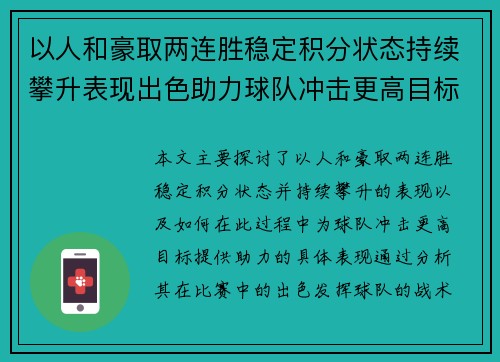 以人和豪取两连胜稳定积分状态持续攀升表现出色助力球队冲击更高目标

本文主要探讨了以人和豪取两连胜稳定积分状态并持续攀升的表现以及如何在此过程中为球队冲击更高目标提供助力的具体表现通过分析其在比赛中的出色发挥球队的战术